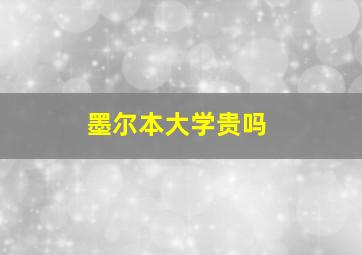 墨尔本大学贵吗